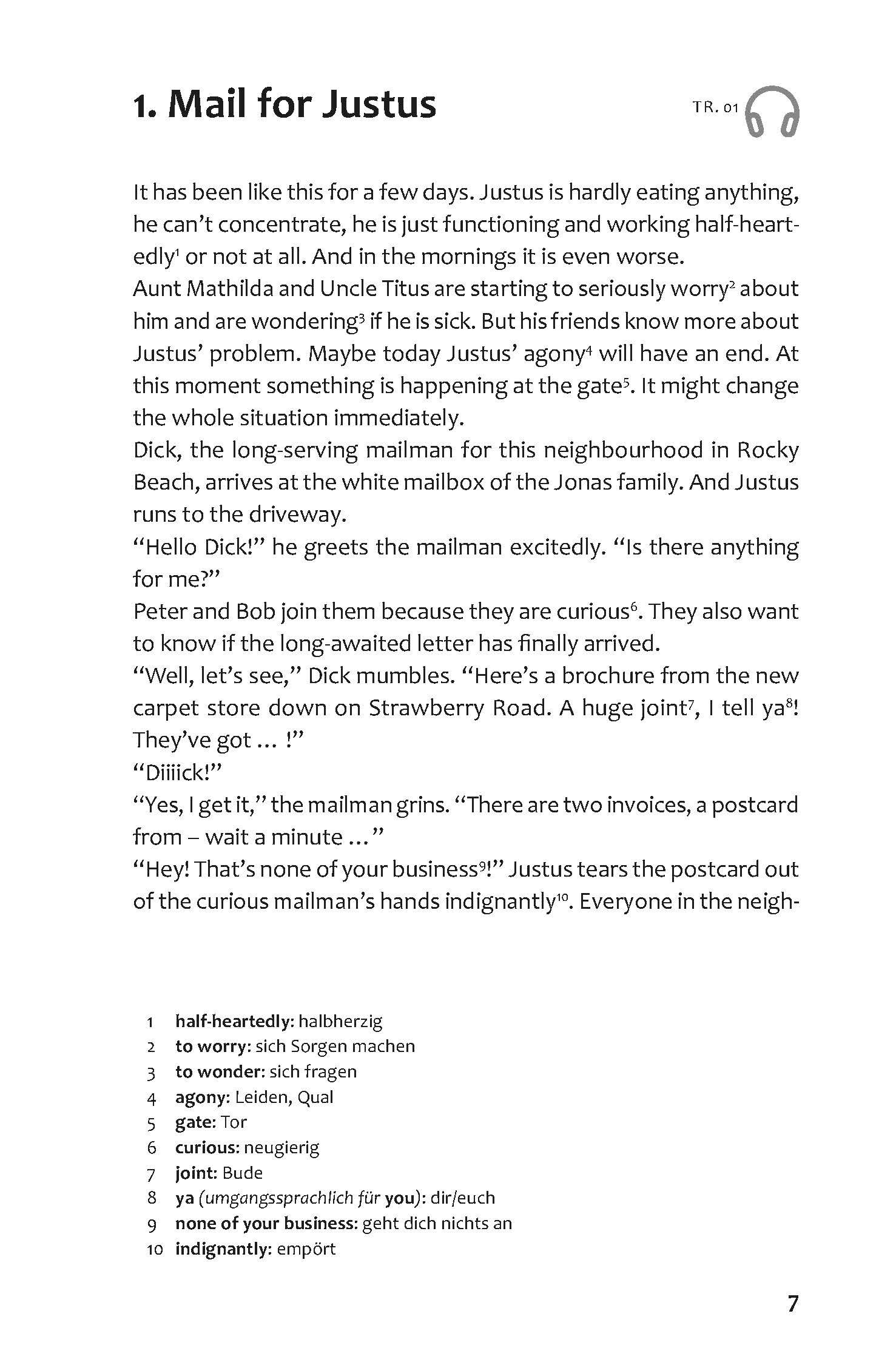 1. Mail for Justus

TR. 01

It has been like this for a few days. Justus is hardly eating anything, he can't concentrate, he is just functioning and working half-heartedly$^1$ or not at all. And in the mornings it is even worse.
Aunt Mathilda and Uncle Titus are starting to seriously worry$^2$ about him and are wondering$^3$ if he is sick. But his friends know more about Justus' problem. Maybe today Justus' agony$^4$ will have an end. At this moment something is happening at the gate$^5$. It might change the whole situation immediately.
Dick, the long-serving mailman for this neighbourhood in Rocky Beach, arrives at the white mailbox of the Jonas family. And Justus runs to the driveway.
"Hello Dick!" he greets the mailman excitedly. "Is there anything for me?"
Peter and Bob join them because they are curious$^6$. They also want to know if the long-awaited letter has finally arrived.
"Well, let's see," Dick mumbles. "Here's a brochure from the new carpet store down on Strawberry Road. A huge joint$^7$, I tell ya$^8$! They've got … !"
"Diiiick!"
"Yes, I get it," the mailman grins. "There are two invoices, a postcard from – wait a minute …"
"Hey! That's none of your business$^9$!" Justus tears the postcard out of the curious mailman's hands indignantly$^{10}$. Everyone in the neigh-

1 half-heartedly: halbherzig
2 to worry: sich Sorgen machen
3 to wonder: sich fragen
4 agony: Leiden, Qual
5 gate: Tor
6 curious: neugierig
7 joint: Bude
8 ya (umgangssprachlich für you): dir/euch
9 none of your business: geht dich nichts an
10 indignantly: empört

7